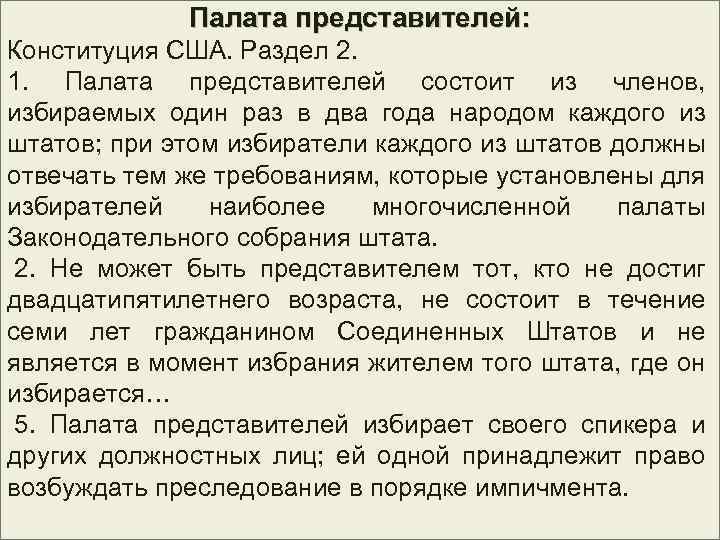 Палата представителей:

Конституция США. Раздел 2.

1. Палата представителей состоит из членов, избираемых один раз в два года народом каждого из штатов; при этом избиратели каждого из штатов должны отвечать тем же требованиям, которые установлены для избирателей наиболее многочисленной палаты Законодательного собрания штата.

2. Не может быть представителем тот, кто не достиг двадцатипятилетнего возраста, не состоит в течение семи лет гражданином Соединенных Штатов и не является в момент избрания жителем того штата, где он избирается…

5. Палата представителей избирает своего спикера и других должностных лиц; ей одной принадлежит право возбуждать преследование в порядке импичмента.